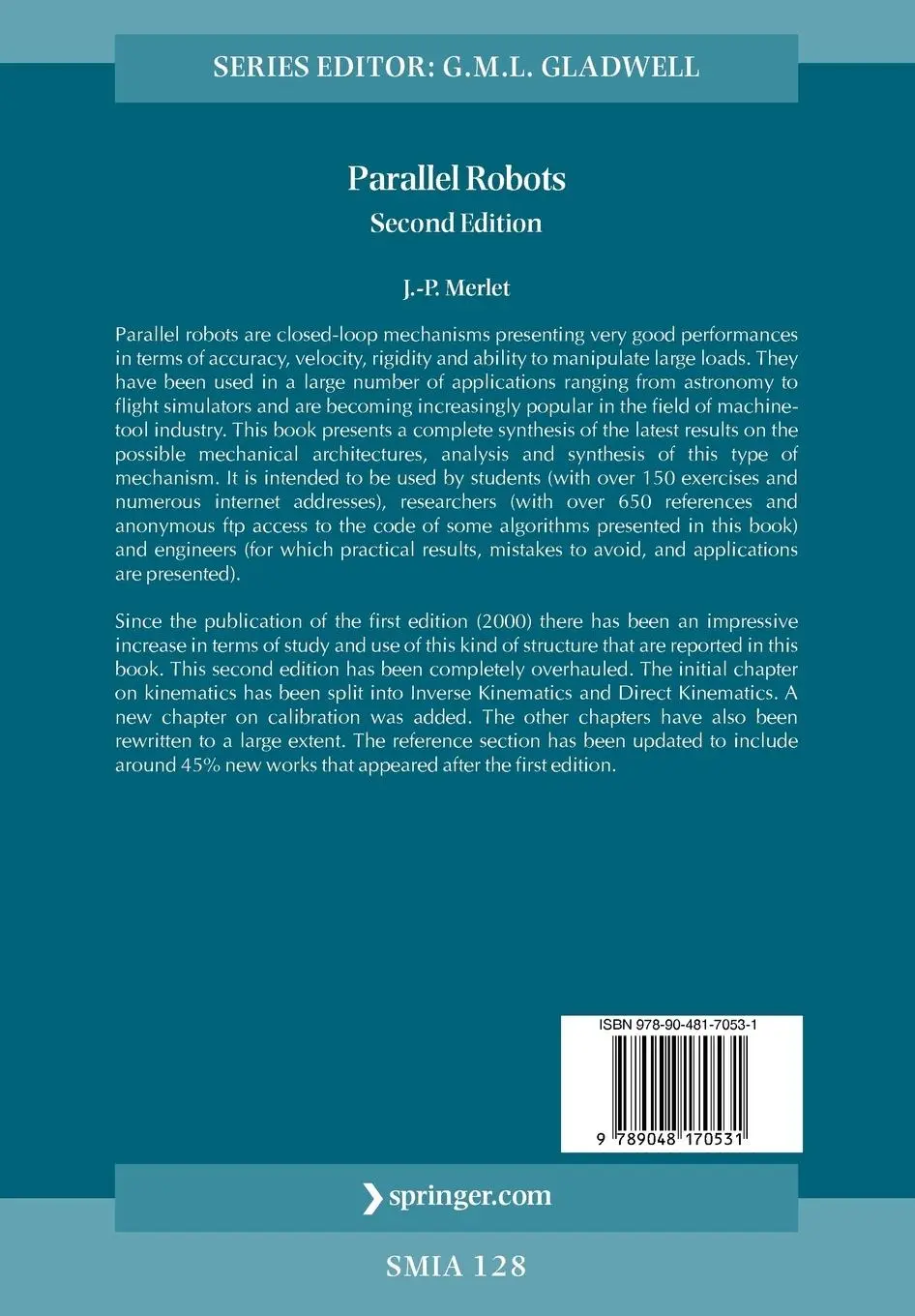 SERIES EDITOR: G.M.L. GLADWELL

Parallel Robots
Second Edition

J.-P. Merlet

Parallel robots are closed-loop mechanisms presenting very good performances in terms of accuracy, velocity, rigidity and ability to manipulate large loads. They have been used in a large number of applications ranging from astronomy to flight simulators and are becoming increasingly popular in the field of machine-tool industry. This book presents a complete synthesis of the latest results on the possible mechanical architectures, analysis and synthesis of this type of mechanism. It is intended to be used by students (with over 150 exercises and numerous internet addresses), researchers (with over 650 references and anonymous ftp access to the code of some algorithms presented in this book) and engineers (for which practical results, mistakes to avoid, and applications are presented).

Since the publication of the first edition (2000) there has been an impressive increase in terms of study and use of this kind of structure that are reported in this book. This second edition has been completely overhauled. The initial chapter on kinematics has been split into Inverse Kinematics and Direct Kinematics. A new chapter on calibration was added. The other chapters have also been rewritten to a large extent. The reference section has been updated to include around 45% new works that appeared after the first edition.

ISBN 978-90-481-7053-1

9 789048 170531

springer.com

SMIA 128